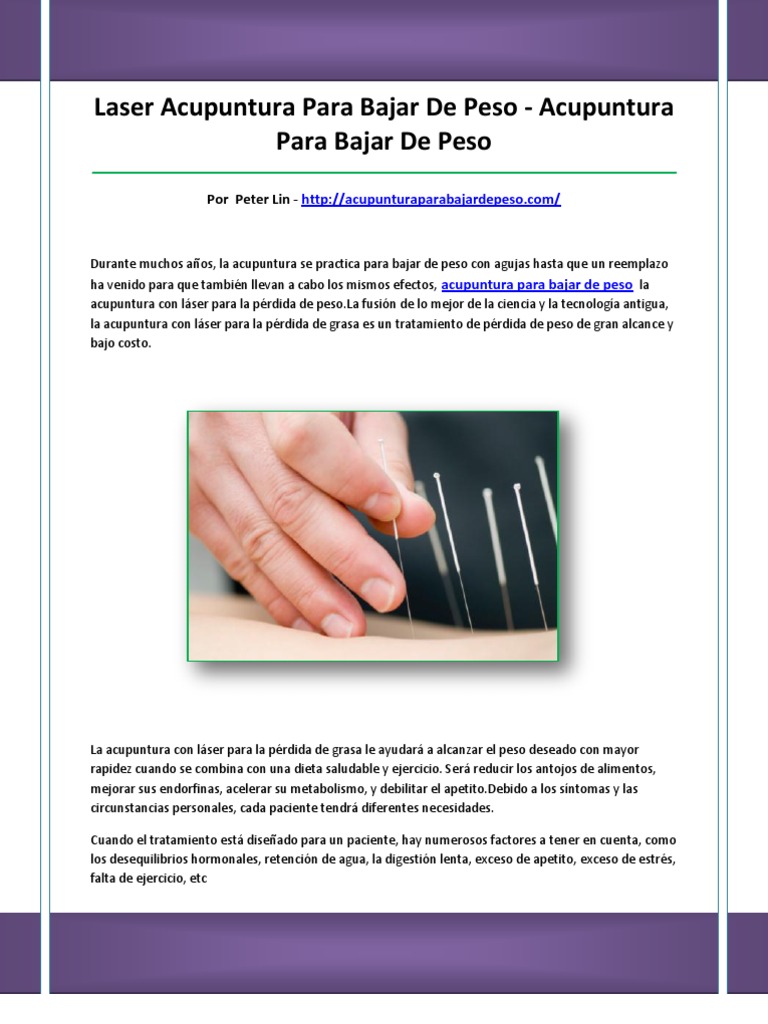 Laser Acupuntura Para Bajar De Peso - Acupuntura Para Bajar De Peso

Por Peter Lin - http://acupunturaparabajardepeso.com/

Durante muchos años, la acupuntura se practica para bajar de peso con agujas hasta que un reemplazo ha venido para que también llevan a cabo los mismos efectos, acupuntura para bajar de peso la acupuntura con láser para la pérdida de peso.La fusión de lo mejor de la ciencia y la tecnología antigua, la acupuntura con láser para la pérdida de grasa es un tratamiento de pérdida de peso de gran alcance y bajo costo.

La acupuntura con láser para la pérdida de grasa le ayudará a alcanzar el peso deseado con mayor rapidez cuando se combina con una dieta saludable y ejercicio. Será reducir los antojos de alimentos, mejorar sus endorfinas, acelerar su metabolismo, y debilitar el apetito.Debido a los síntomas y las circunstancias personales, cada paciente tendrá diferentes necesidades.

Cuando el tratamiento está diseñado para un paciente, hay numerosos factores a tener en cuenta, como los desequilibrios hormonales, retención de agua, la digestión lenta, exceso de apetito, exceso de estrés, falta de ejercicio, etc